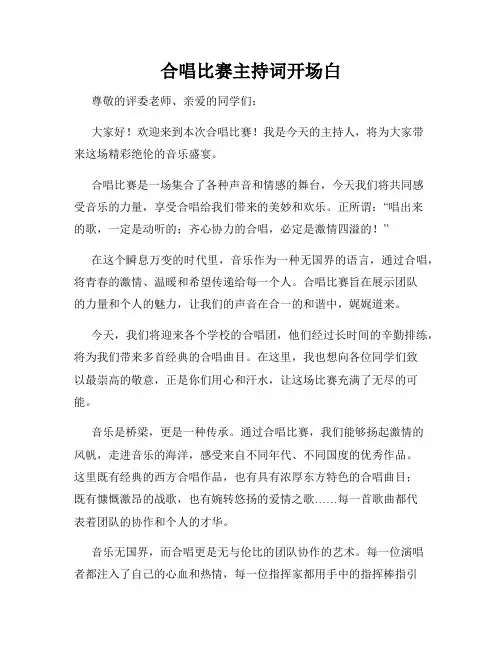 合唱比赛主持词开场白

尊敬的评委老师、亲爱的同学们：

大家好！欢迎来到本次合唱比赛！我是今天的主持人，将为大家带来这场精彩绝伦的音乐盛宴。

合唱比赛是一场集合了各种声音和情感的舞台，今天我们将共同感受音乐的力量，享受合唱给我们带来的美妙和欢乐。正所谓："唱出来的歌，一定是动听的；齐心协力的合唱，必定是激情四溢的！"

在这个瞬息万变的时代里，音乐作为一种无国界的语言，通过合唱，将青春的激情、温暖和希望传递给每一个人。合唱比赛旨在展示团队的力量和个人的魅力，让我们的声音在合一的和谐中，娓娓道来。

今天，我们将迎来各个学校的合唱团，他们经过长时间的辛勤排练，将为我们带来多首经典的合唱曲目。在这里，我也想向各位同学们致以最崇高的敬意，正是你们用心和汗水，让这场比赛充满了无尽的可能。

音乐是桥梁，更是一种传承。通过合唱比赛，我们能够扬起激情的风帆，走进音乐的海洋，感受来自不同年代、不同国度的优秀作品。这里既有经典的西方合唱作品，也有具有浓厚东方特色的合唱曲目；既有慷慨激昂的战歌，也有婉转悠扬的爱情之歌……每一首歌曲都代表着团队的协作和个人的才华。

音乐无国界，而合唱更是无与伦比的团队协作的艺术。每一位演唱者都注入了自己的心血和热情，每一位指挥家都用手中的指挥棒指引